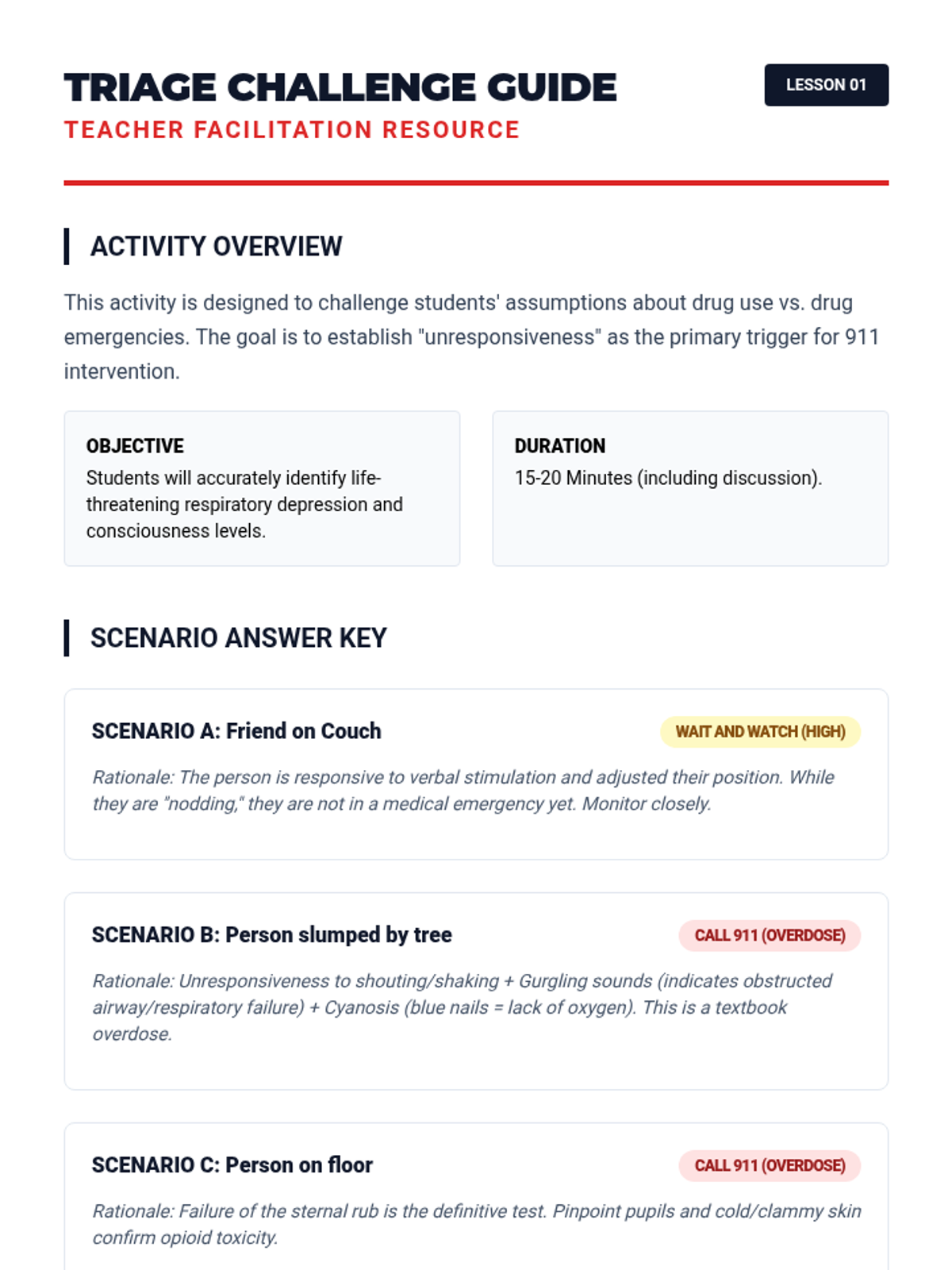 TRIAGE CHALLENGE GUIDE

LESSON 01

TEACHER FACILITATION RESOURCE

ACTIVITY OVERVIEW

This activity is designed to challenge students' assumptions about drug use vs. drug emergencies. The goal is to establish "unresponsiveness" as the primary trigger for 911 intervention.

OBJECTIVE
Students will accurately identify life-threatening respiratory depression and consciousness levels.

DURATION
15-20 Minutes (including discussion).

SCENARIO ANSWER KEY

SCENARIO A: Friend on Couch

WAIT AND WATCH (HIGH)

Rationale: The person is responsive to verbal stimulation and adjusted their position. While they are "nodding," they are not in a medical emergency yet. Monitor closely.

SCENARIO B: Person slumped by tree

CALL 911 (OVERDOSE)

Rationale: Unresponsiveness to shouting/shaking + Gurgling sounds (indicates obstructed airway/respiratory failure) + Cyanosis (blue nails = lack of oxygen). This is a textbook overdose.

SCENARIO C: Person on floor

CALL 911 (OVERDOSE)

Rationale: Failure of the sternal rub is the definitive test. Pinpoint pupils and cold/clammy skin confirm opioid toxicity.